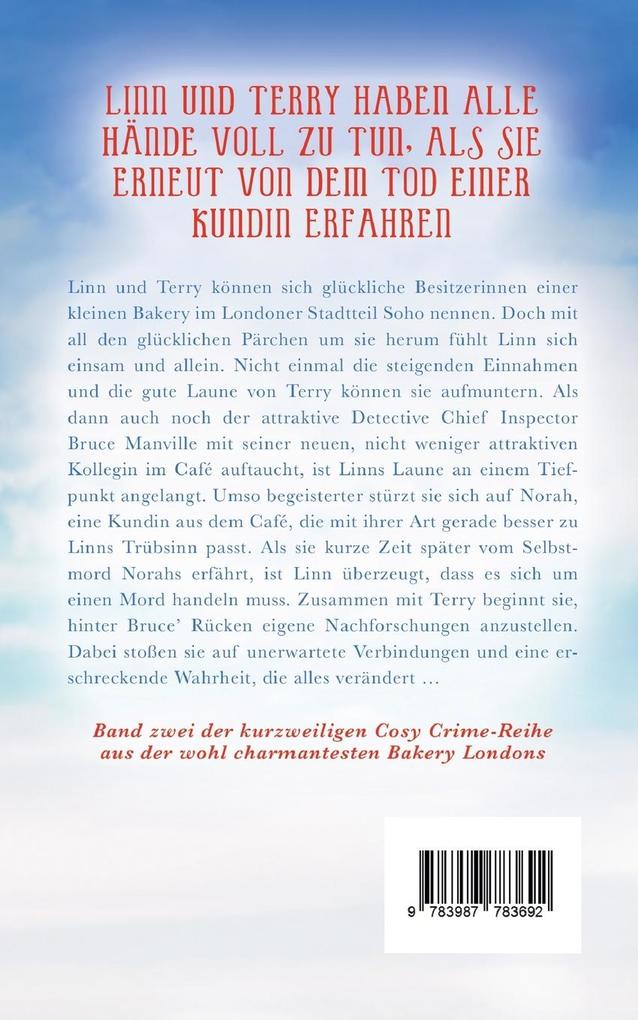 LINN UND TERRY HABEN ALLE HÄNDE VOLL ZU TUN, ALS SIE ERNEUT VON DEM TOD EINER KUNDIN ERFAHREN

Linn und Terry können sich glückliche Besitzerinnen einer kleinen Bakery im Londoner Stadtteil Soho nennen. Doch mit all den glücklichen Pärchen um sie herum fühlt Linn sich einsam und allein. Nicht einmal die steigenden Einnahmen und die gute Laune von Terry können sie aufmuntern. Als dann auch noch der attraktive Detective Chief Inspector Bruce Manville mit seiner neuen, nicht weniger attraktiven Kollegin im Café auftaucht, ist Linns Laune an einem Tiefpunkt angelangt. Umso begeisterter stürzt sie sich auf Norah, eine Kundin aus dem Café, die mit ihrer Art gerade besser zu Linns Trübsinn passt. Als sie kurze Zeit später vom Selbstmord Norahs erfährt, ist Linn überzeugt, dass es sich um einen Mord handeln muss. Zusammen mit Terry beginnt sie, hinter Bruce' Rücken eigene Nachforschungen anzustellen. Dabei stoßen sie auf unerwartete Verbindungen und eine erschreckende Wahrheit, die alles verändert …

Band zwei der kurzweiligen Cosy Crime-Reihe aus der wohl charmantesten Bakery Londons

9 783987 783692